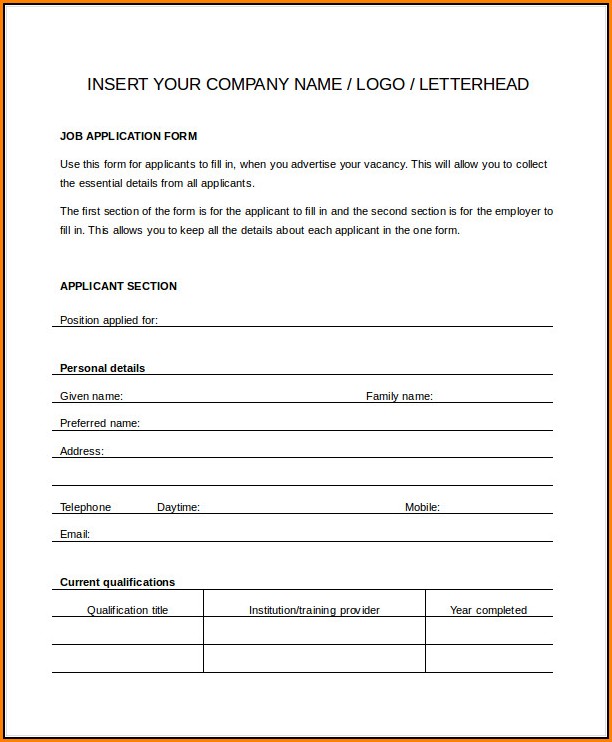 INSERT YOUR COMPANY NAME / LOGO / LETTERHEAD

JOB APPLICATION FORM

Use this form for applicants to fill in, when you advertise your vacancy. This will allow you to collect the essential details from all applicants.

The first section of the form is for the applicant to fill in and the second section is for the employer to fill in. This allows you to keep all the details about each applicant in the one form.

APPLICANT SECTION

Position applied for:

Personal details

Given name: Family name:

Preferred name:

Address:

Telephone Daytime: Mobile:

Email:

Current qualifications

| Qualification title | Institution/training provider | Year completed |
|---|---|---|
| | | |
| | | |